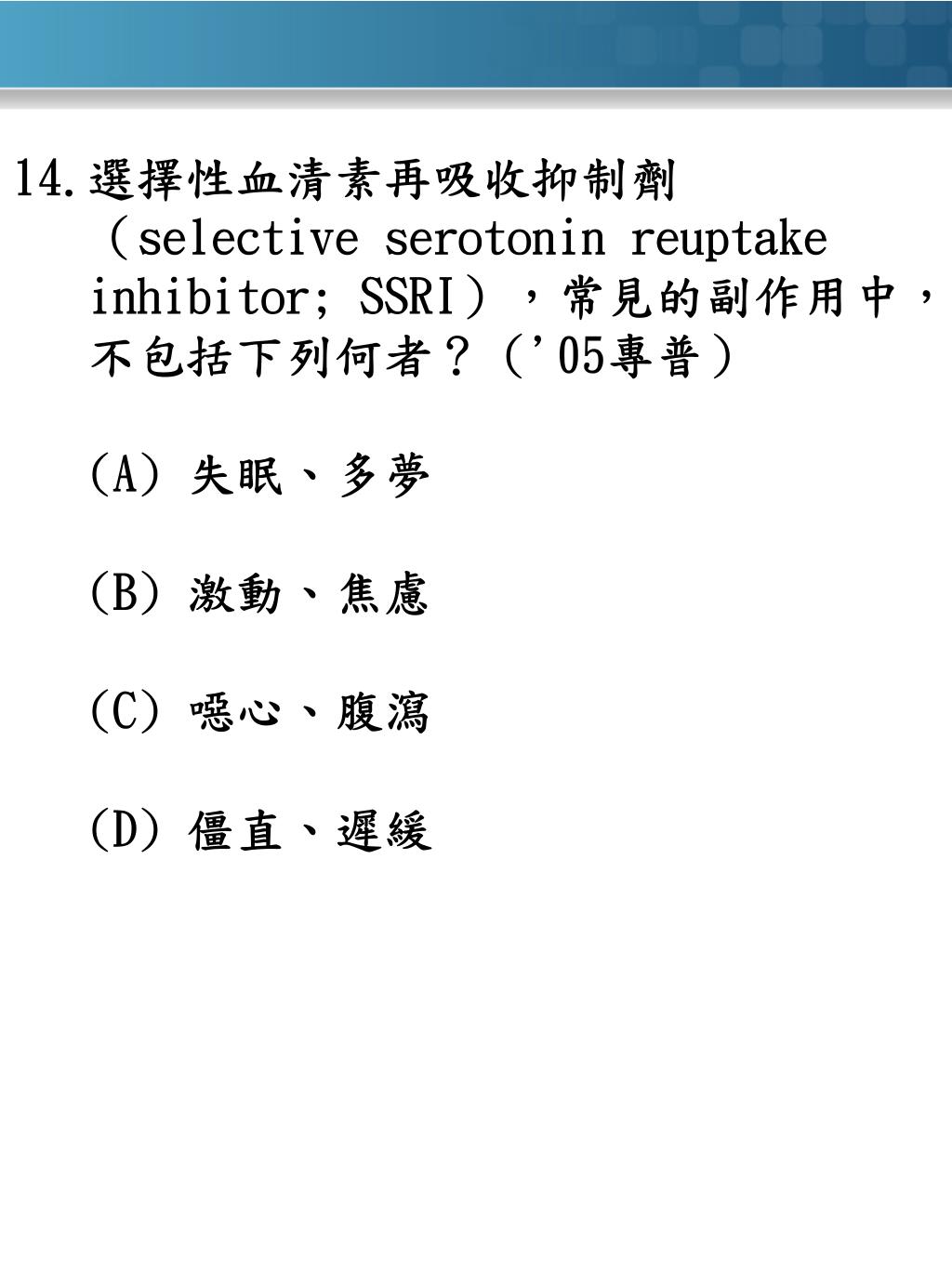 14.選擇性血清素再吸收抑制劑（selective serotonin reuptake inhibitor; SSRI），常見的副作用中，不包括下列何者？（'05專普）

(A) 失眠、多夢

(B) 激動、焦慮

(C) 噁心、腹瀉

(D) 僵直、遲緩